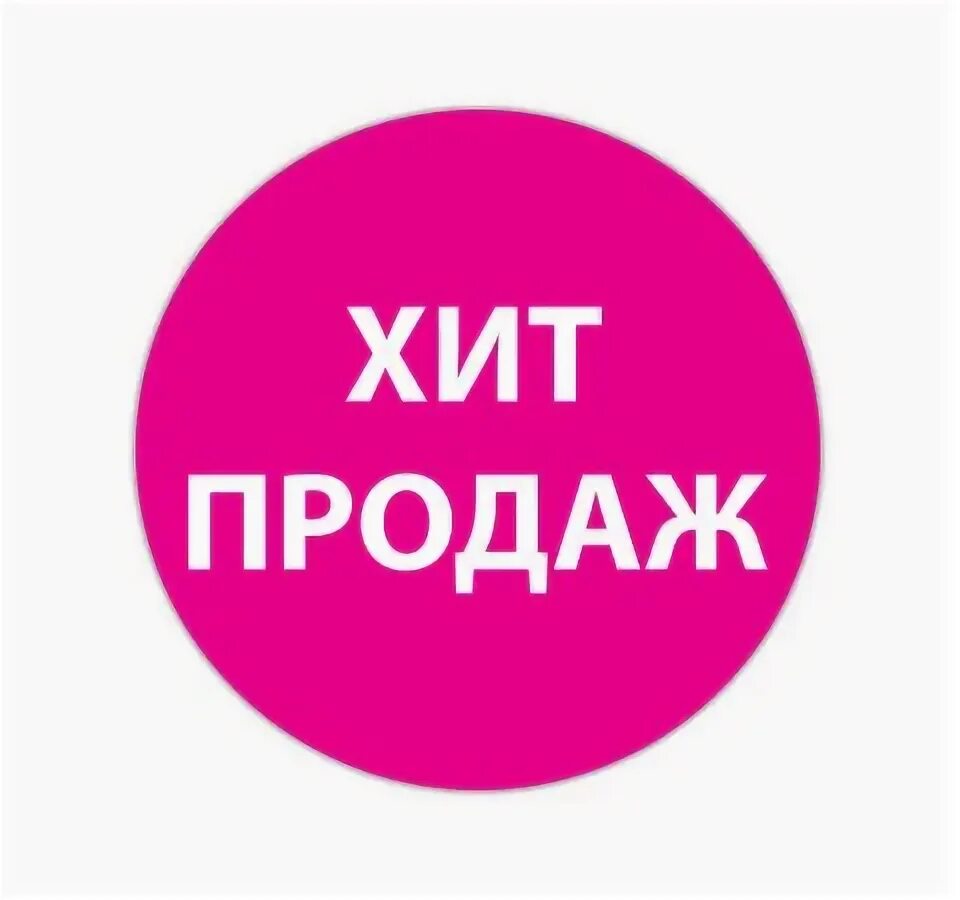 ХИТ
ПРОДАЖ